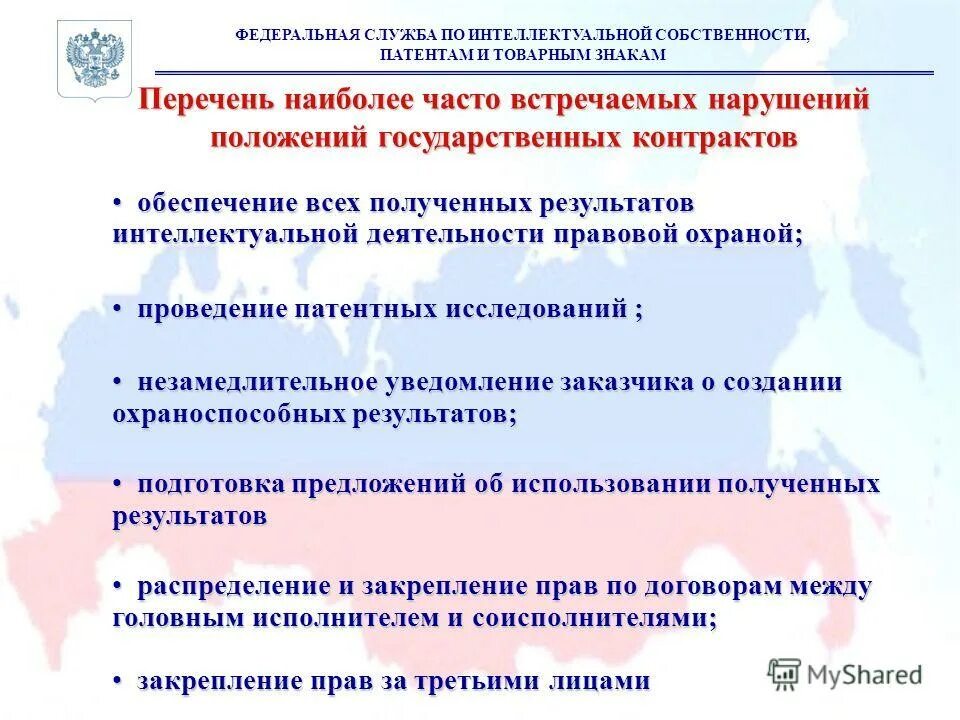 ФЕДЕРАЛЬНАЯ СЛУЖБА ПО ИНТЕЛЛЕКТУАЛЬНОЙ СОБСТВЕННОСТИ, ПАТЕНТАМ И ТОВАРНЫМ ЗНАКАМ

Перечень наиболее часто встречаемых нарушений положений государственных контрактов

• обеспечение всех полученных результатов интеллектуальной деятельности правовой охраной;

• проведение патентных исследований ;

• незамедлительное уведомление заказчика о создании охраноспособных результатов;

• подготовка предложений об использовании полученных результатов

• распределение и закрепление прав по договорам между головным исполнителем и соисполнителями;

• закрепление прав за третьими лицами

MyShared